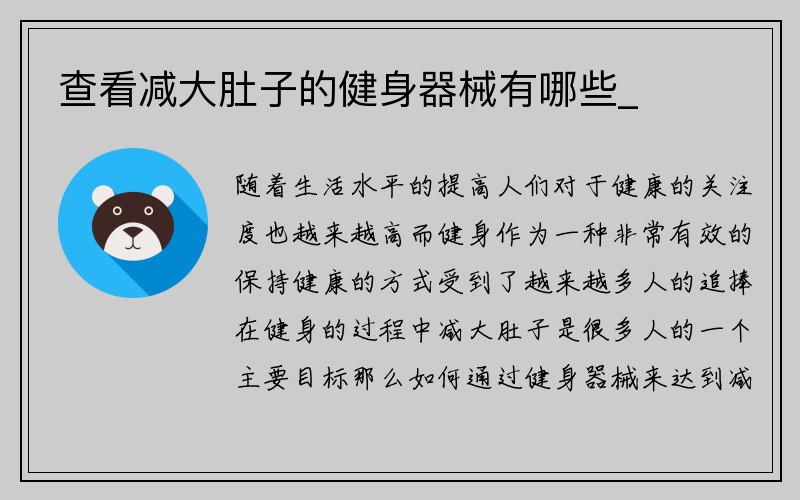 查看减大肚子的健身器械有哪些_

随着生活水平的提高人们对于健康的关注度也越来越高而健身作为一种非常有效的保持健康的方式受到了越来越多人的追捧在健身的过程中减大肚子是很多人的一个主要目标那么如何通过健身器械来达到减